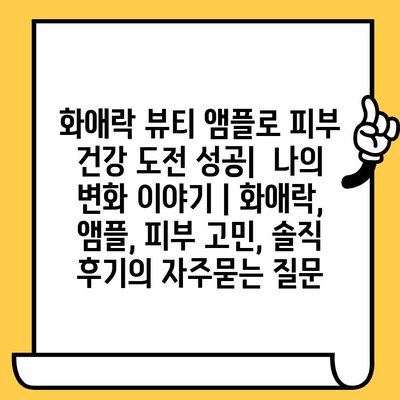 화애락 뷰티 앰플로 피부 건강 도전 성공|  나의 변화 이야기 | 화애락, 앰플, 피부 고민, 솔직 후기의 자주묻는 질문